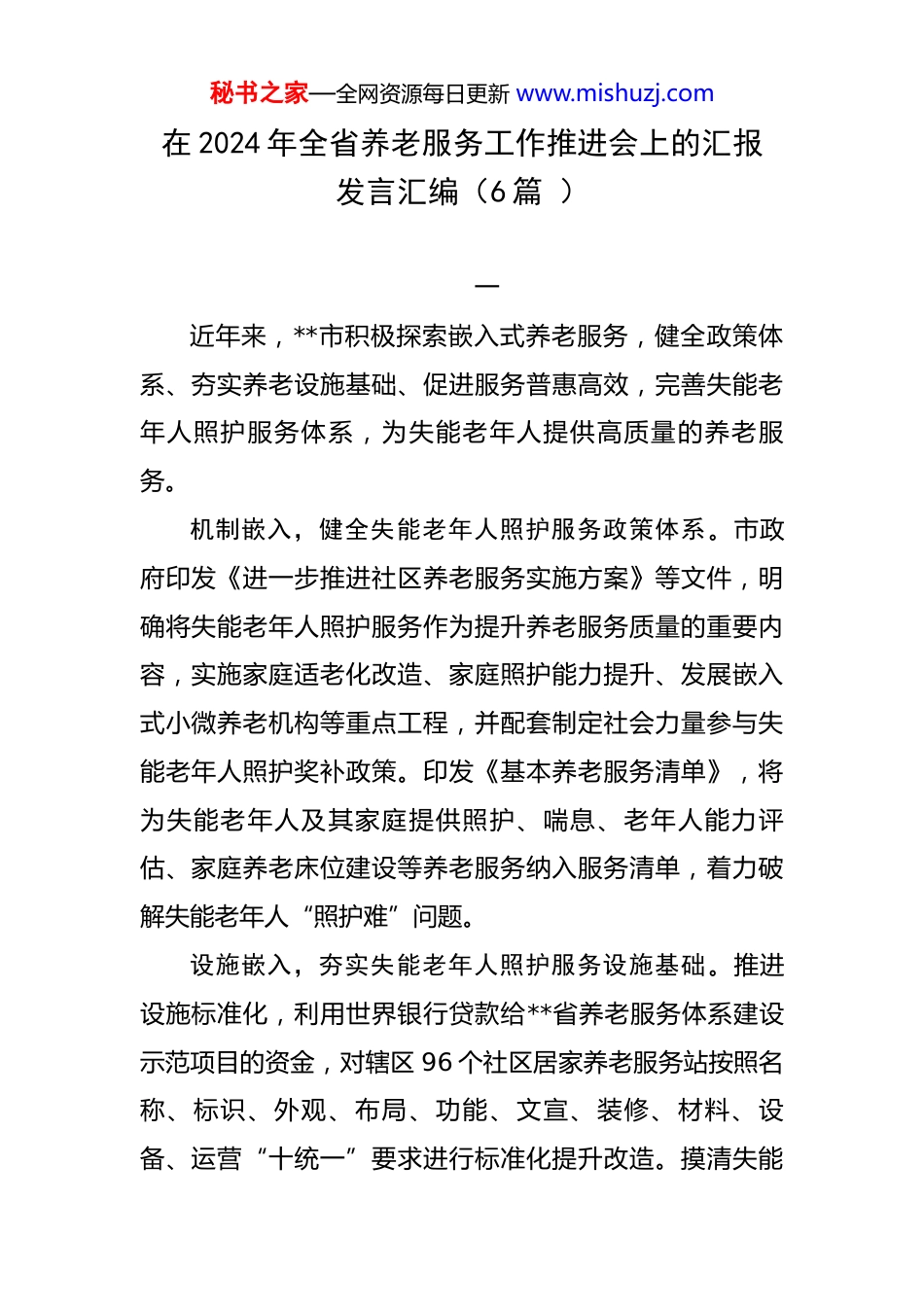 秘书之家—全网资源每日更新 www.mishuzj.com

在 2024 年全省养老服务工作推进会上的汇报发言汇编（6 篇 ）

一

近年来，**市积极探索嵌入式养老服务，健全政策体系、夯实养老设施基础、促进服务普惠高效，完善失能老年人照护服务体系，为失能老年人提供高质量的养老服务。

机制嵌入，健全失能老年人照护服务政策体系。市政府印发《进一步推进社区养老服务实施方案》等文件，明确将失能老年人照护服务作为提升养老服务质量的重要内容，实施家庭适老化改造、家庭照护能力提升、发展嵌入式小微养老机构等重点工程，并配套制定社会力量参与失能老年人照护奖补政策。印发《基本养老服务清单》，将为失能老年人及其家庭提供照护、喘息、老年人能力评估、家庭养老床位建设等养老服务纳入服务清单，着力破解失能老年人“照护难”问题。

设施嵌入，夯实失能老年人照护服务设施基础。推进设施标准化，利用世界银行贷款给**省养老服务体系建设示范项目的资金，对辖区 96 个社区居家养老服务站按照名称、标识、外观、布局、功能、文宣、装修、材料、设备、运营“十统一”要求进行标准化提升改造。摸清失能